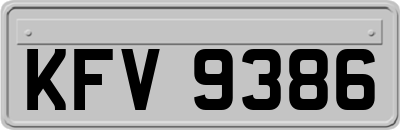 KFV 9386